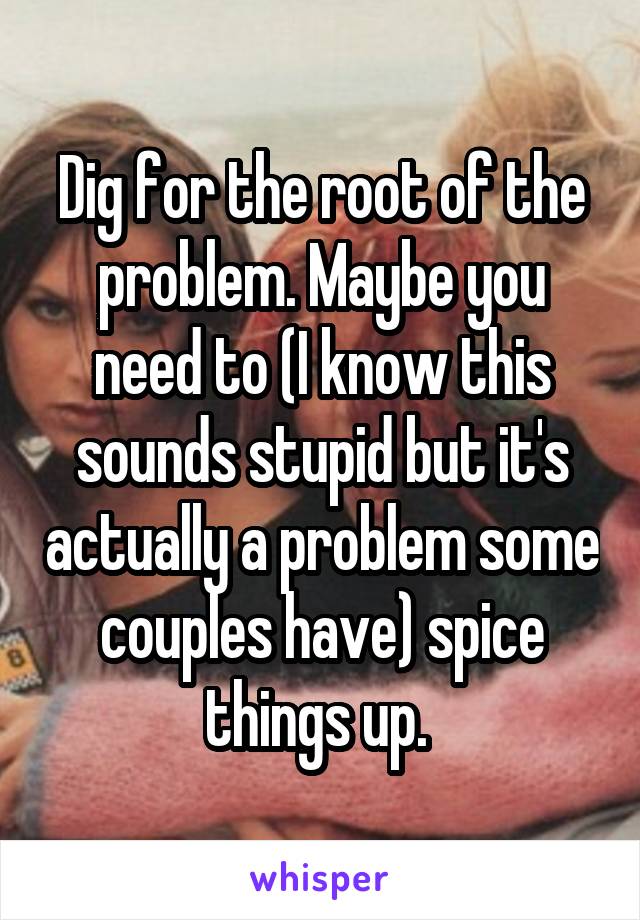 Dig for the root of the problem. Maybe you need to (I know this sounds stupid but it's actually a problem some couples have) spice things up.

whisper